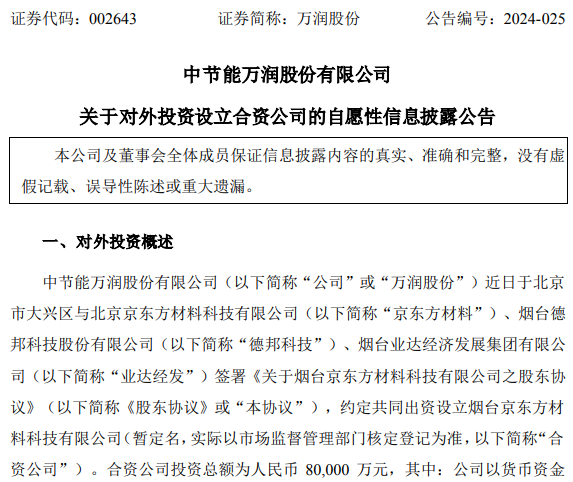 证券代码：002643　　证券简称：万润股份　　公告编号：2024-025

中节能万润股份有限公司

关于对外投资设立合资公司的自愿性信息披露公告

本公司及董事会全体成员保证信息披露内容的真实、准确和完整，没有虚假记载、误导性陈述或重大遗漏。

一、对外投资概述

中节能万润股份有限公司（以下简称“公司”或“万润股份”）近日于北京市大兴区与北京京东方材料科技有限公司（以下简称“京东方材料”）、烟台德邦科技股份有限公司（以下简称“德邦科技”）、烟台业达经济发展集团有限公司（以下简称“业达经发”）签署《关于烟台京东方材料科技有限公司之股东协议》（以下简称《股东协议》或“本协议”），约定共同出资设立烟台京东方材料科技有限公司（暂定名，实际以市场监督管理部门核定登记为准，以下简称“合资公司”）。合资公司投资总额为人民币 80,000 万元，其中：公司以货币资金